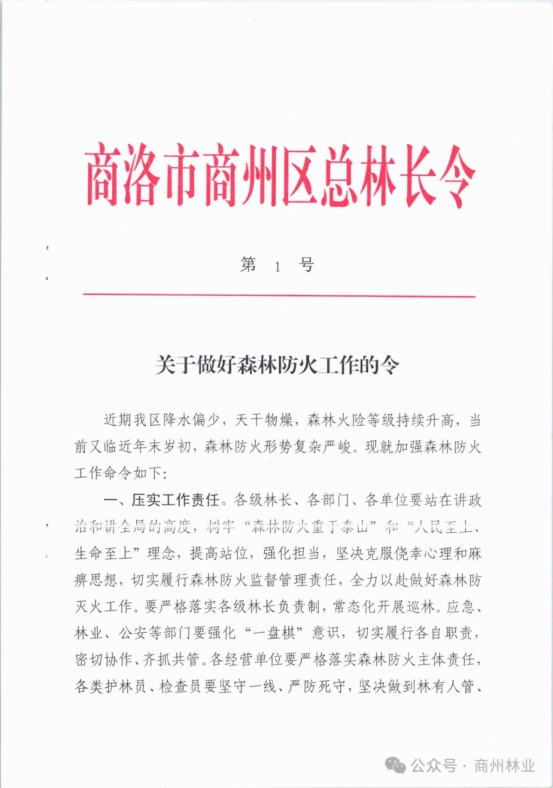 商洛市商州区总林长令

第 1 号

关于做好森林防火工作的令

近期我区降水偏少，天干物燥，森林火险等级持续升高，当前又临近年末岁初，森林防火形势复杂严峻。现就加强森林防火工作命令如下：

一、压实工作责任。各级林长、各部门、各单位要站在讲政治和讲全局的高度，树牢“森林防火重于泰山”和“人民至上、生命至上”理念，提高站位，强化担当，坚决克服侥幸心理和麻痹思想，切实履行森林防火监督管理责任，全力以赴做好森林防灭火工作。要严格落实各级林长负责制，常态化开展巡林。应急、林业、公安等部门要强化“一盘棋”意识，切实履行各自职责，密切协作、齐抓共管。各经营单位要严格落实森林防火主体责任，各类护林员、检查员要坚守一线、严防死守，坚决做到林有人管、

公众号 · 商州林业